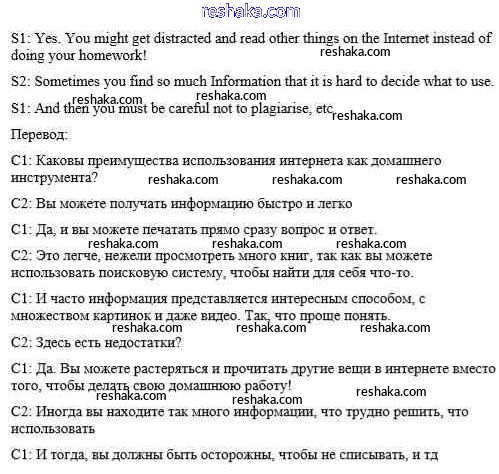 reshaka.com

S1: Yes. You might get distracted and read other things on the Internet instead of doing your homework!

reshaka.com

S2: Sometimes you find so much Information that it is hard to decide what to use.

reshaka.com reshaka.com

S1: And then you must be careful not to plagiarise, etc

reshaka.com

Перевод:

С1: Каковы преимущества использования интернета как домашнего инструмента?

reshaka.com reshaka.com reshaka.com

С2: Вы можете получать информацию быстро и легко

С1: Да, и вы можете печатать прямо сразу вопрос и ответ.

reshaka.com reshaka.com reshaka.com

С2: Это легче, нежели просмотреть много книг, так как вы можете использовать поисковую систему, чтобы найти для себя что-то.

С1: И часто информация представляется интересным способом, с множеством картинок и даже видео. Так, что проще понять.

reshaka.com reshaka.com reshaka.com

С2: Здесь есть недостатки?

С1: Да. Вы можете растеряться и прочитать другие вещи в интернете вместо того, чтобы делать свою домашнюю работу!

reshaka.com reshaka.com reshaka.com

С2: Иногда вы находите так много информации, что трудно решить, что использовать

С1: И тогда, вы должны быть осторожны, чтобы не списывать, и тд